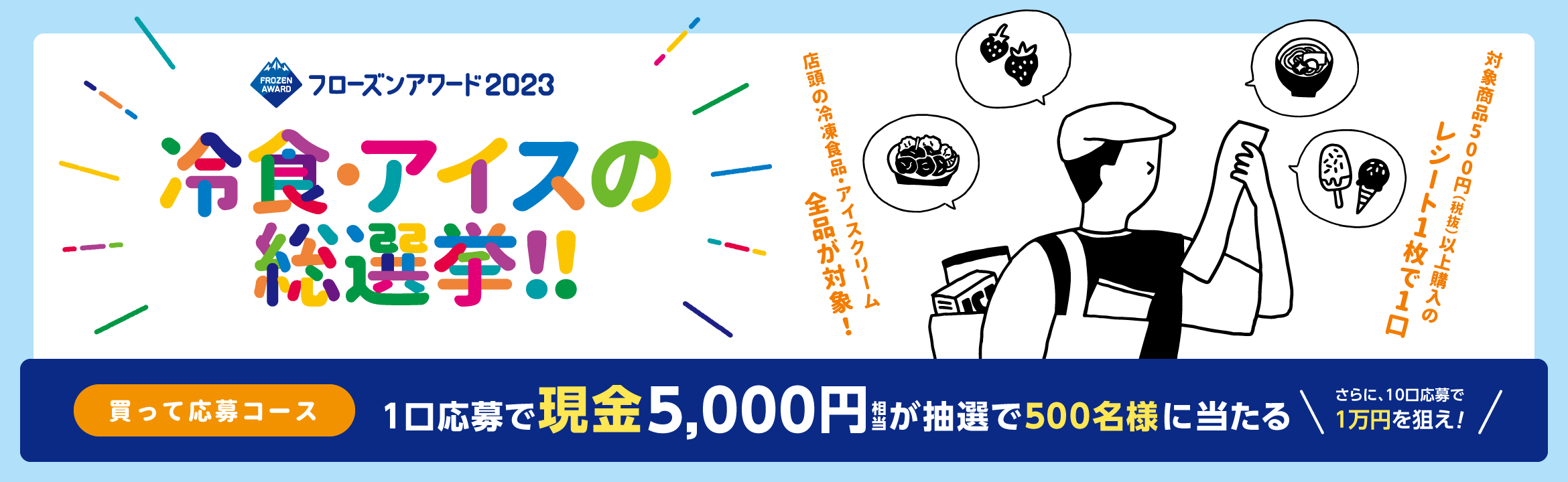 FROZEN AWARD フローズンアワード2023

冷食・アイスの総選挙!!

店頭の冷凍食品・アイスクリーム全品が対象!

対象商品500円(税抜)以上購入のレシート1枚で1口

買って応募コース

1口応募で現金5,000円相当が抽選で500名様に当たる

さらに、10口応募で1万円を狙え!